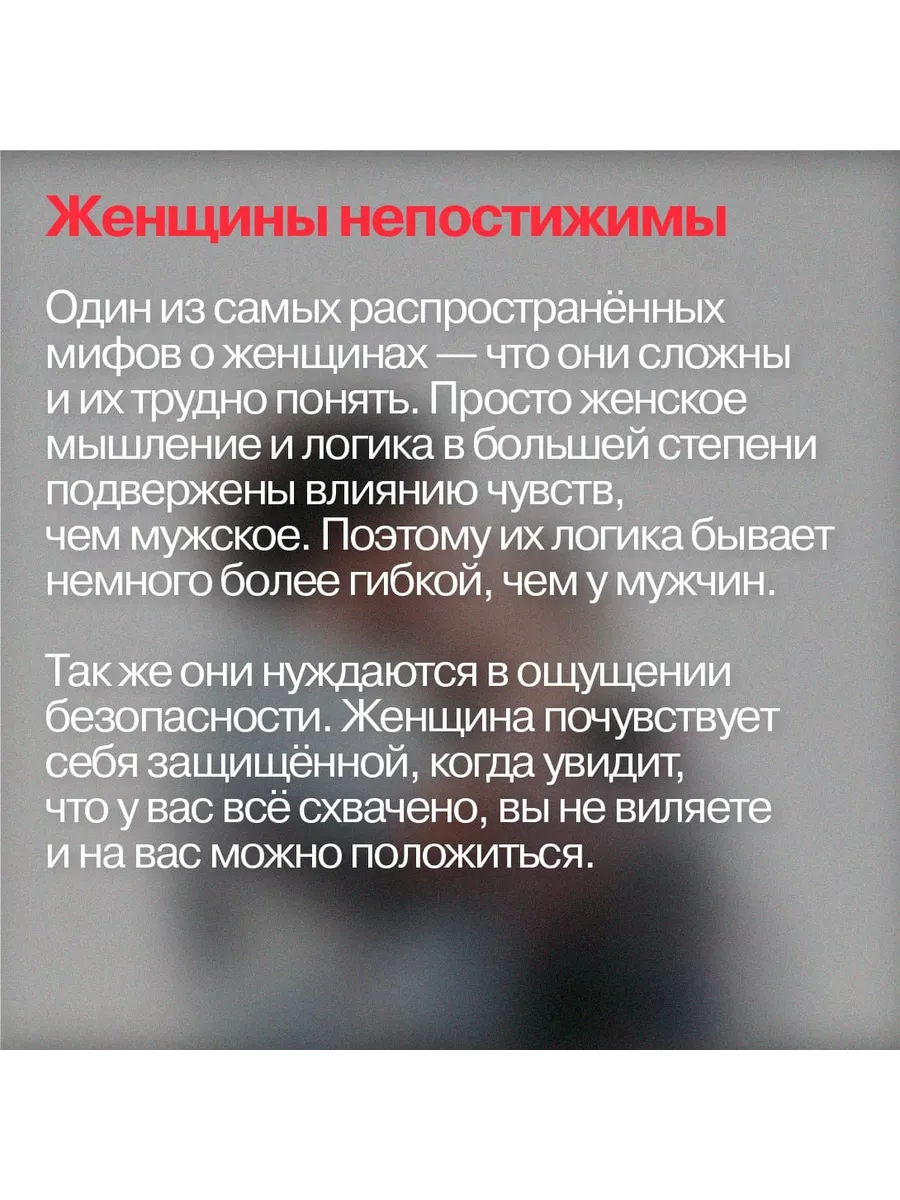 Женщины непостижимы

Один из самых распространённых мифов о женщинах — что они сложны и их трудно понять. Просто женское мышление и логика в большей степени подвержены влиянию чувств, чем мужское. Поэтому их логика бывает немного более гибкой, чем у мужчин.

Так же они нуждаются в ощущении безопасности. Женщина почувствует себя защищённой, когда увидит, что у вас всё схвачено, вы не виляете и на вас можно положиться.